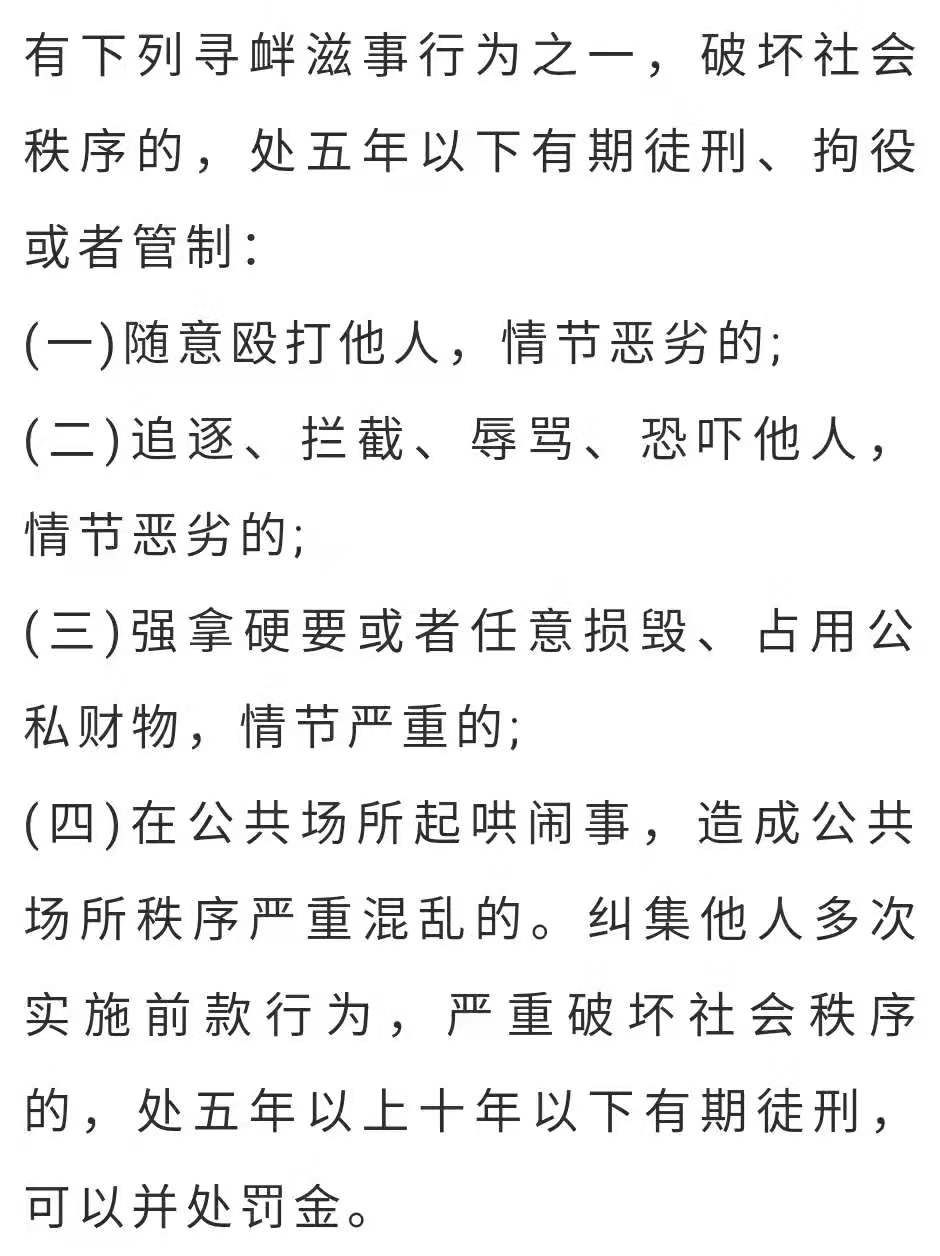 有下列寻衅滋事行为之一，破坏社会秩序的，处五年以下有期徒刑、拘役或者管制:
(一)随意殴打他人，情节恶劣的;
(二)追逐、拦截、辱骂、恐吓他人，情节恶劣的;
(三)强拿硬要或者任意损毁、占用公私财物，情节严重的;
(四)在公共场所起哄闹事，造成公共场所秩序严重混乱的。纠集他人多次实施前款行为，严重破坏社会秩序的，处五年以上十年以下有期徒刑，可以并处罚金。